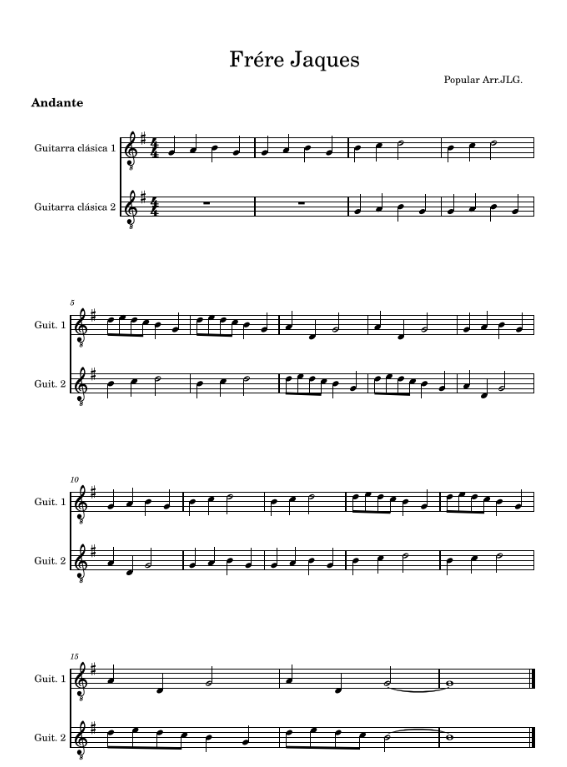 Frére Jaques

Popular Arr.JLG.

Andante

Guitarra clásica 1

Guitarra clásica 2

5

Guit. 1

Guit. 2

10

Guit. 1

Guit. 2

15

Guit. 1

Guit. 2